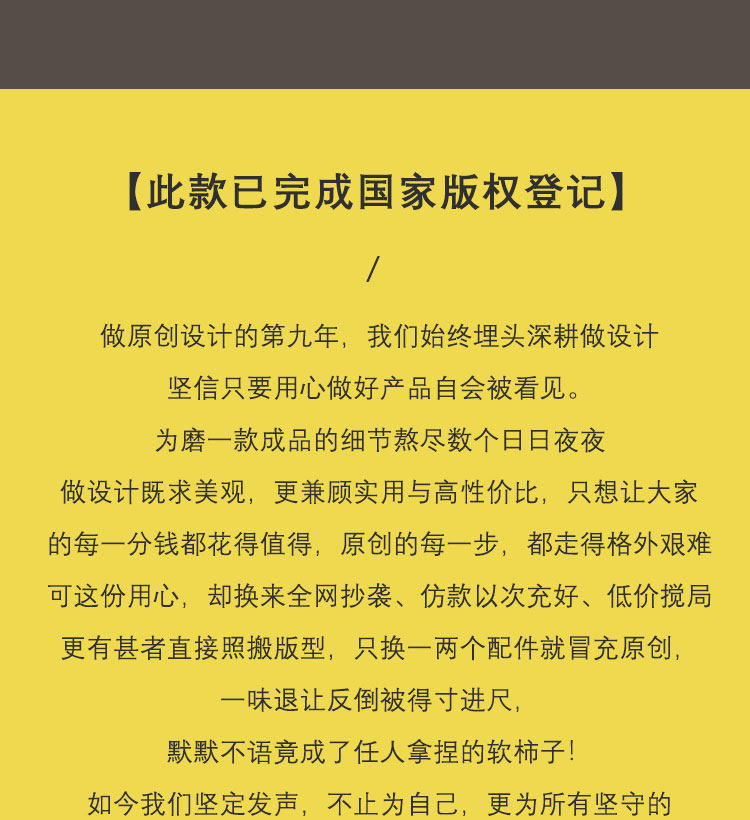 【此款已完成国家版权登记】

/

做原创设计的第九年，我们始终埋头深耕做设计

坚信只要用心做好产品自会被看见。

为磨一款成品的细节熬尽数个日日夜夜

做设计既求美观，更兼顾实用与高性价比，只想让大家

的每一分钱都花得值得，原创的每一步，都走得格外艰难

可这份用心，却换来全网抄袭、仿款以次充好、低价搅局

更有甚者直接照搬版型，只换一两个配件就冒充原创，

一味退让反倒被得寸进尺，

默默不语竟成了任人拿捏的软柿子！

如今我们坚定发声，不止为自己，更为所有坚守的